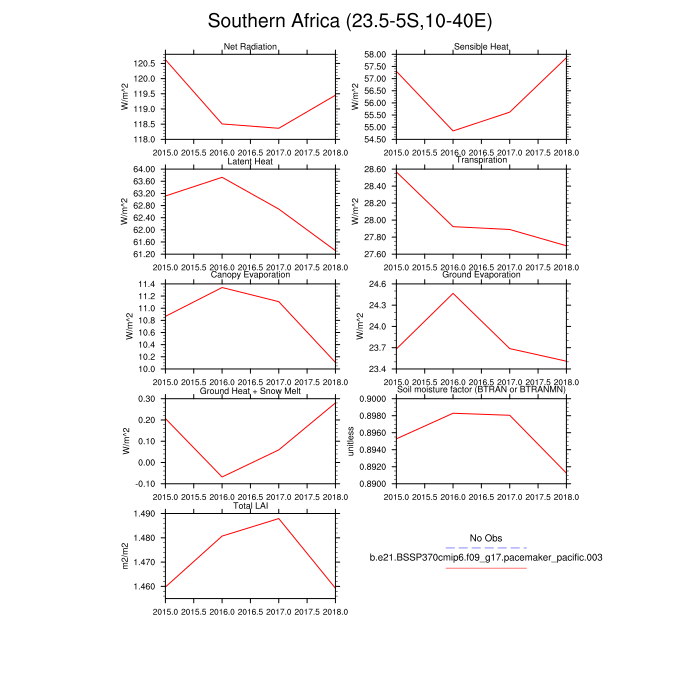 Southern Africa (23.5-5S,10-40E)

Net Radiation
W/m^2
120.5
120.0
119.5
119.0
118.5
118.0
2015.0 2015.5 2016.0 2016.5 2017.0 2017.5 2018.0

Sensible Heat
W/m^2
58.00
57.50
57.00
56.50
56.00
55.50
55.00
54.50
2015.0 2015.5 2016.0 2016.5 2017.0 2017.5 2018.0

Latent Heat
W/m^2
64.00
63.60
63.20
62.80
62.40
62.00
61.60
61.20
2015.0 2015.5 2016.0 2016.5 2017.0 2017.5 2018.0

Transpiration
W/m^2
28.60
28.40
28.20
28.00
27.80
27.60
2015.0 2015.5 2016.0 2016.5 2017.0 2017.5 2018.0

Canopy Evaporation
W/m^2
11.4
11.2
11.0
10.8
10.6
10.4
10.2
10.0
2015.0 2015.5 2016.0 2016.5 2017.0 2017.5 2018.0

Ground Evaporation
W/m^2
24.6
24.3
24.0
23.7
23.4
2015.0 2015.5 2016.0 2016.5 2017.0 2017.5 2018.0

Ground Heat + Snow Melt
W/m^2
0.30
0.20
0.10
0.00
-0.10
2015.0 2015.5 2016.0 2016.5 2017.0 2017.5 2018.0

Soil moisture factor (BTRAN or BTRANMN)
unitless
0.9000
0.8980
0.8960
0.8940
0.8920
0.8900
2015.0 2015.5 2016.0 2016.5 2017.0 2017.5 2018.0

Total LAI
m2/m2
1.490
1.480
1.470
1.460
2015.0 2015.5 2016.0 2016.5 2017.0 2017.5 2018.0

No Obs
b.e21.BSSP370cmip6.f09_g17.pacemaker_pacific.003